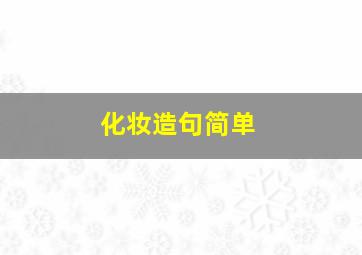 化妆造句简单